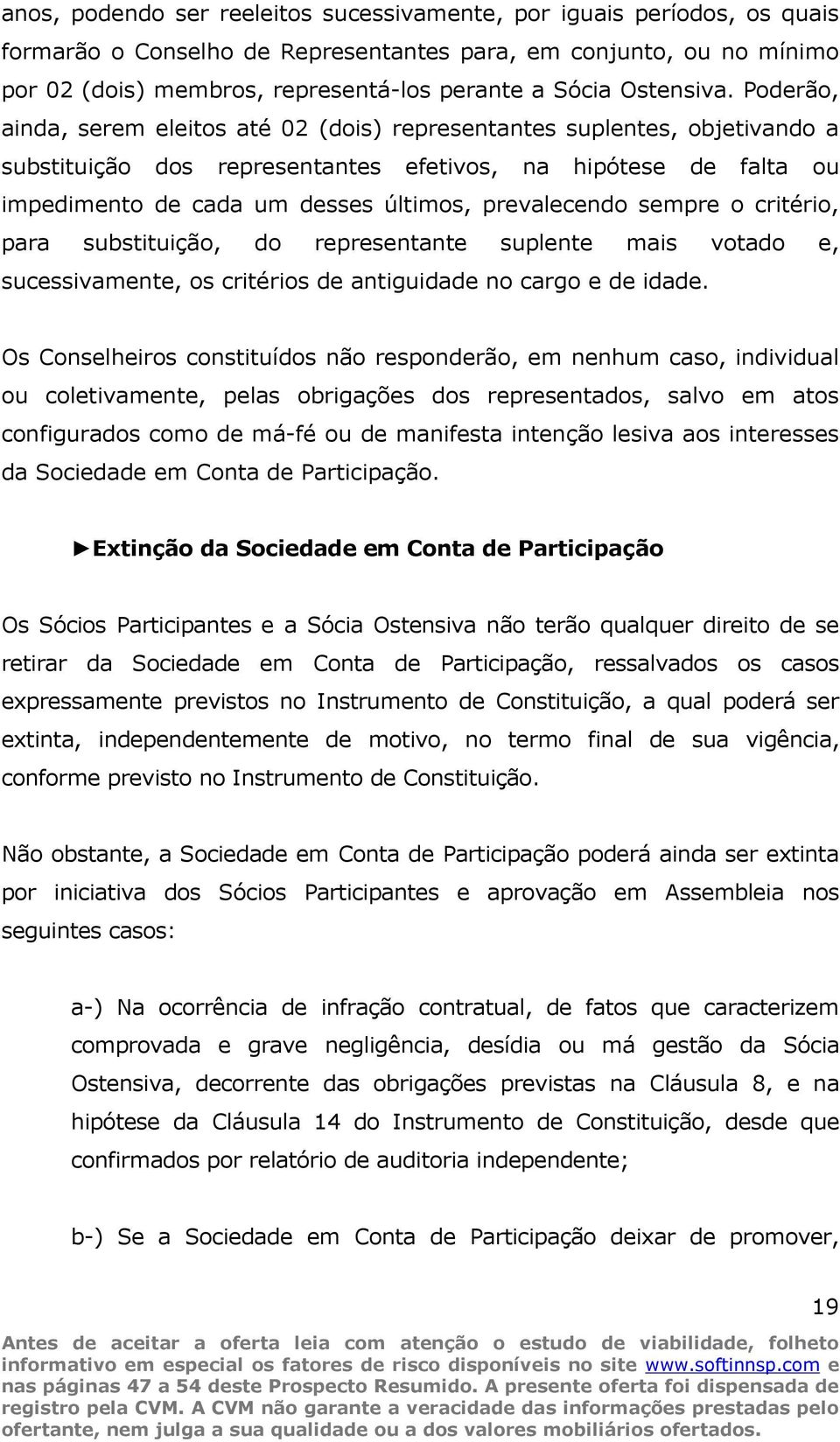 anos, podendo ser reeleitos sucessivamente, por iguais períodos, os quais formarão o Conselho de Representantes para, em conjunto, ou no mínimo por 02 (dois) membros, representá-los perante a Sócia Ostensiva. Poderão, ainda, serem eleitos até 02 (dois) representantes suplentes, objetivando a substituição dos representantes efetivos, na hipótese de falta ou impedimento de cada um desses últimos, prevalecendo sempre o critério, para substituição, do representante suplente mais votado e, sucessivamente, os critérios de antiguidade no cargo e de idade.

Os Conselheiros constituídos não responderão, em nenhum caso, individual ou coletivamente, pelas obrigações dos representados, salvo em atos configurados como de má-fé ou de manifesta intenção lesiva aos interesses da Sociedade em Conta de Participação.

►Extinção da Sociedade em Conta de Participação

Os Sócios Participantes e a Sócia Ostensiva não terão qualquer direito de se retirar da Sociedade em Conta de Participação, ressalvados os casos expressamente previstos no Instrumento de Constituição, a qual poderá ser extinta, independentemente de motivo, no termo final de sua vigência, conforme previsto no Instrumento de Constituição.

Não obstante, a Sociedade em Conta de Participação poderá ainda ser extinta por iniciativa dos Sócios Participantes e aprovação em Assembleia nos seguintes casos:

a-) Na ocorrência de infração contratual, de fatos que caracterizem comprovada e grave negligência, desídia ou má gestão da Sócia Ostensiva, decorrente das obrigações previstas na Cláusula 8, e na hipótese da Cláusula 14 do Instrumento de Constituição, desde que confirmados por relatório de auditoria independente;

b-) Se a Sociedade em Conta de Participação deixar de promover,

19

Antes de aceitar a oferta leia com atenção o estudo de viabilidade, folheto informativo em especial os fatores de risco disponíveis no site www.softinnsp.com e nas páginas 47 a 54 deste Prospecto Resumido. A presente oferta foi dispensada de registro pela CVM. A CVM não garante a veracidade das informações prestadas pelo ofertante, nem julga a sua qualidade ou a dos valores mobiliários ofertados.